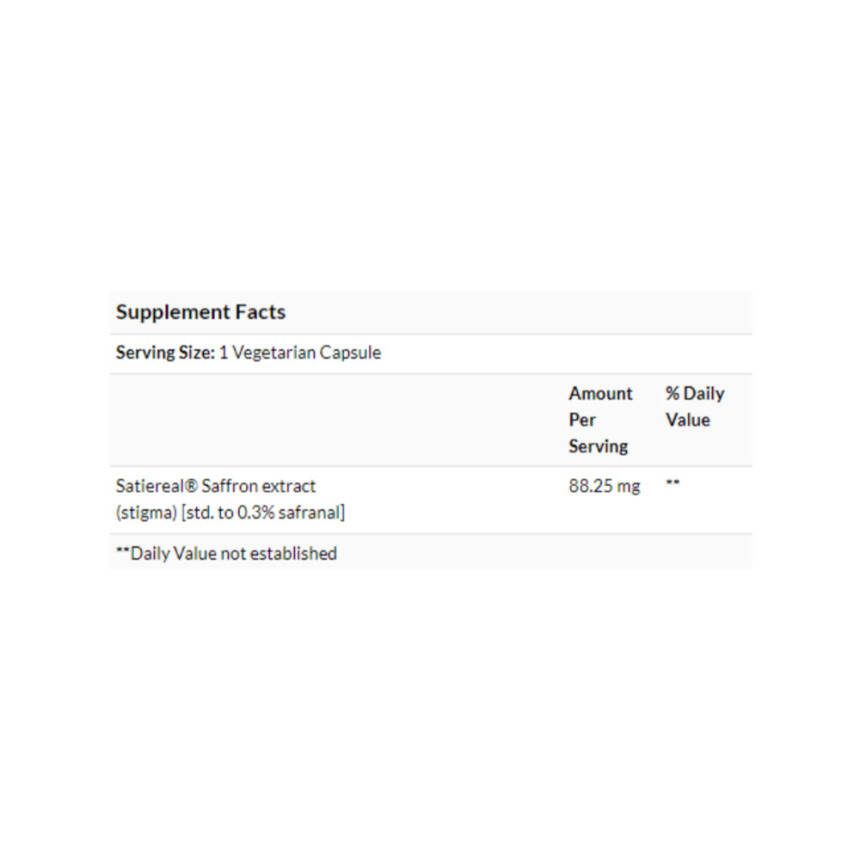 Supplement Facts

Serving Size: 1 Vegetarian Capsule

| | Amount Per Serving | % Daily Value |
|---|---|---|
| Satiereal® Saffron extract (stigma) [std. to 0.3% safranal] | 88.25 mg | ** |

**Daily Value not established